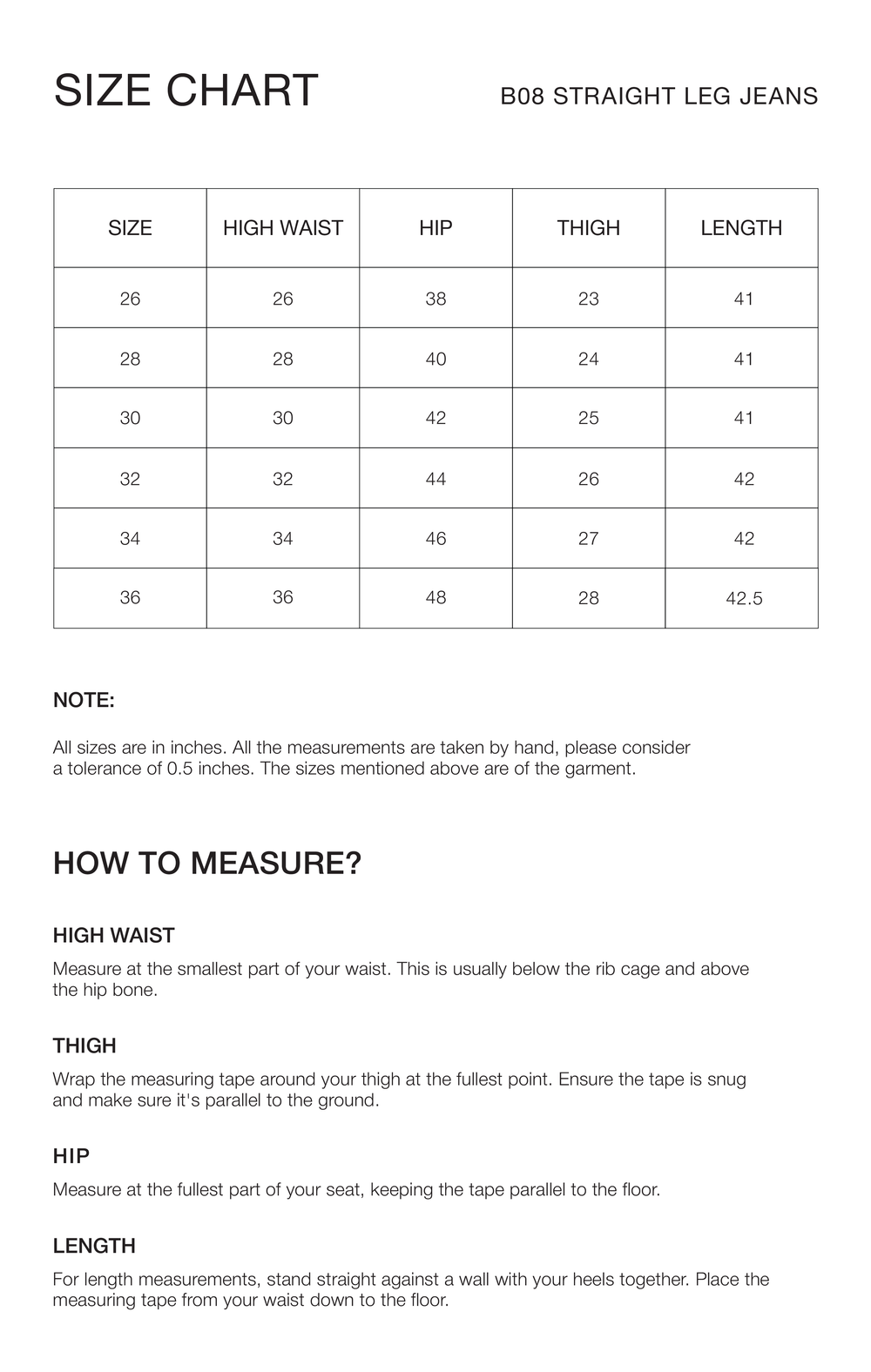 SIZE CHART

B08 STRAIGHT LEG JEANS

| SIZE | HIGH WAIST | HIP | THIGH | LENGTH |
|---|---|---|---|---|
| 26 | 26 | 38 | 23 | 41 |
| 28 | 28 | 40 | 24 | 41 |
| 30 | 30 | 42 | 25 | 41 |
| 32 | 32 | 44 | 26 | 42 |
| 34 | 34 | 46 | 27 | 42 |
| 36 | 36 | 48 | 28 | 42.5 |

NOTE:

All sizes are in inches. All the measurements are taken by hand, please consider a tolerance of 0.5 inches. The sizes mentioned above are of the garment.

HOW TO MEASURE?

HIGH WAIST

Measure at the smallest part of your waist. This is usually below the rib cage and above the hip bone.

THIGH

Wrap the measuring tape around your thigh at the fullest point. Ensure the tape is snug and make sure it's parallel to the ground.

HIP

Measure at the fullest part of your seat, keeping the tape parallel to the floor.

LENGTH

For length measurements, stand straight against a wall with your heels together. Place the measuring tape from your waist down to the floor.